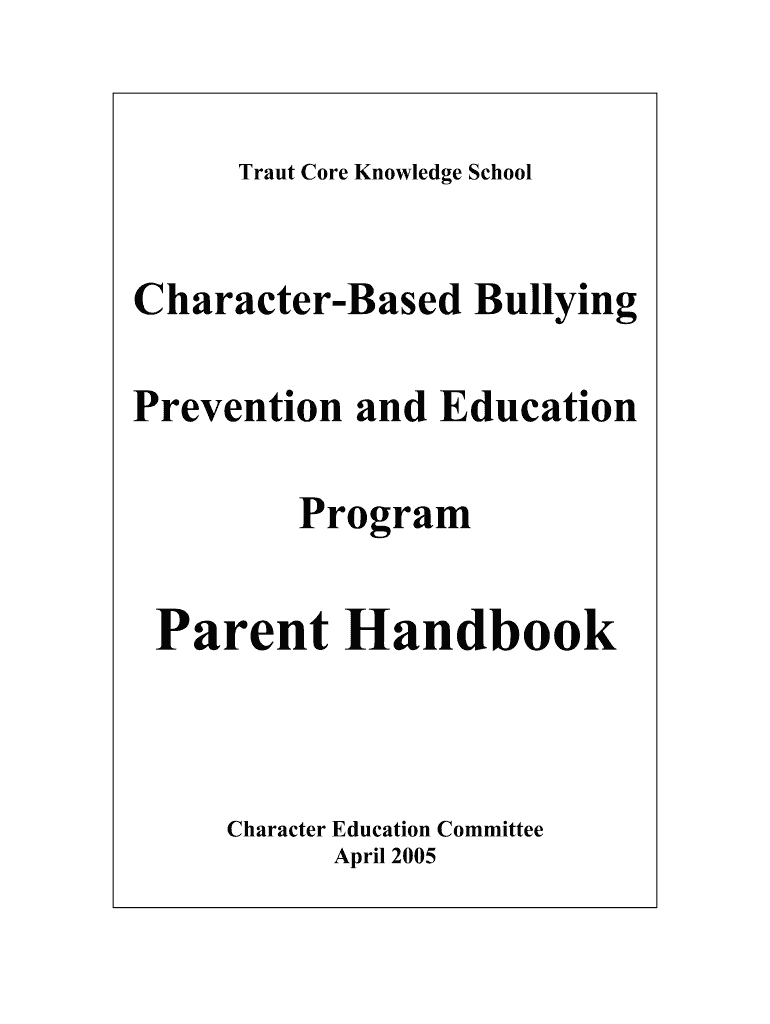 Traut Core Knowledge School

Character-Based Bullying Prevention and Education Program

Parent Handbook

Character Education Committee
April 2005